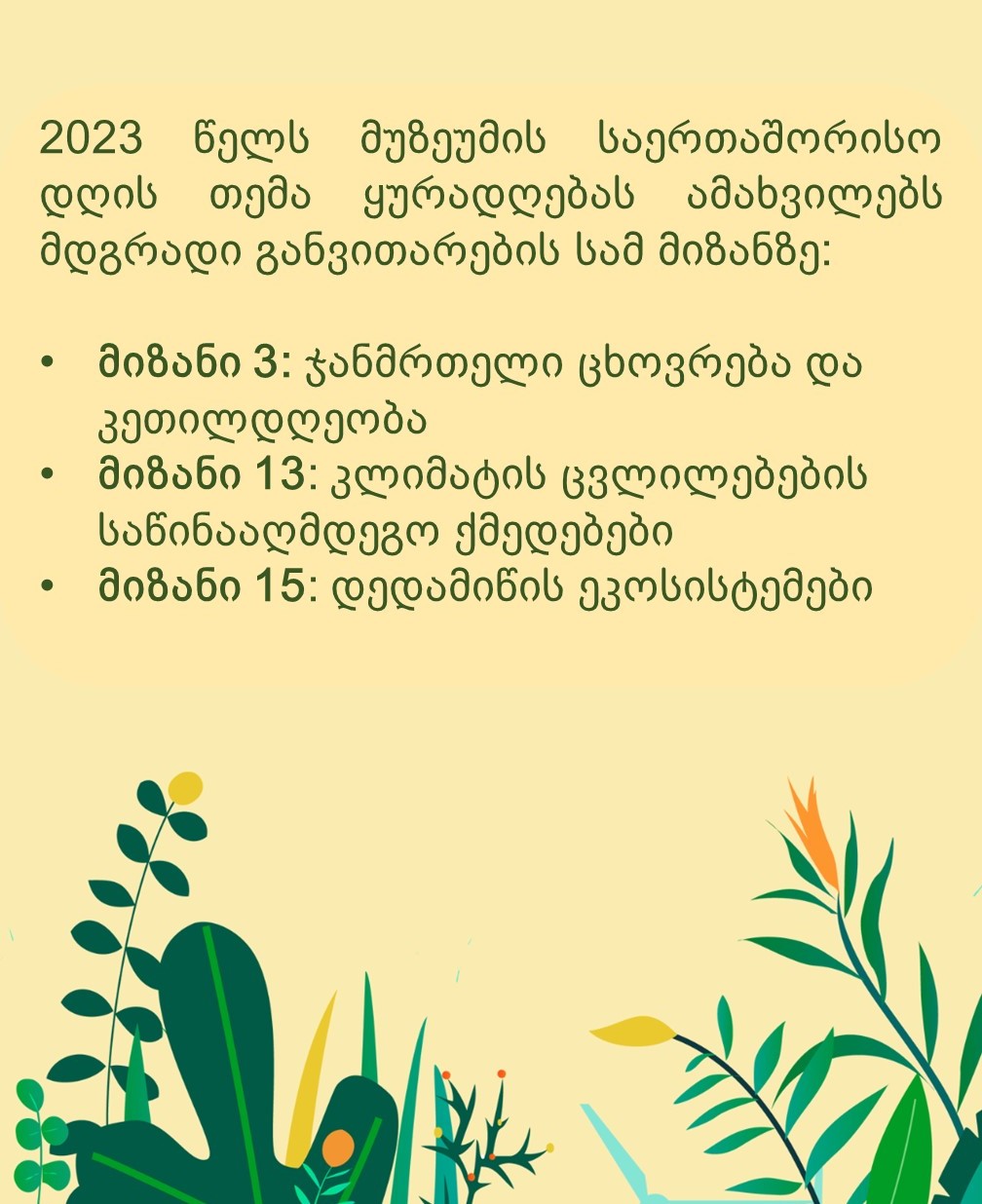 2023 წელს მუზეუმის საერთაშორისო დღის თემა ყურადღებას ამახვილებს მდგრადი განვითარების სამ მიზანზე:

• მიზანი 3: ჯანმრთელი ცხოვრება და კეთილდღეობა
• მიზანი 13: კლიმატის ცვლილებების საწინააღმდეგო ქმედებები
• მიზანი 15: დედამიწის ეკოსისტემები